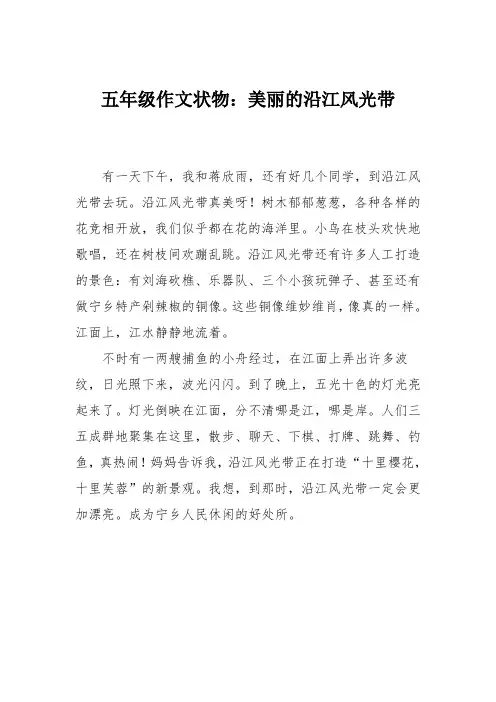 五年级作文状物：美丽的沿江风光带

有一天下午，我和蒋欣雨，还有好几个同学，到沿江风光带去玩。沿江风光带真美呀！树木郁郁葱葱，各种各样的花竞相开放，我们似乎都在花的海洋里。小鸟在枝头欢快地歌唱，还在树枝间欢蹦乱跳。沿江风光带还有许多人工打造的景色：有刘海砍樵、乐器队、三个小孩玩弹子、甚至还有做宁乡特产剁辣椒的铜像。这些铜像维妙维肖，像真的一样。江面上，江水静静地流着。

不时有一两艘捕鱼的小舟经过，在江面上弄出许多波纹，日光照下来，波光闪闪。到了晚上，五光十色的灯光亮起来了。灯光倒映在江面，分不清哪是江，哪是岸。人们三五成群地聚集在这里，散步、聊天、下棋、打牌、跳舞、钓鱼，真热闹！妈妈告诉我，沿江风光带正在打造“十里樱花，十里芙蓉”的新景观。我想，到那时，沿江风光带一定会更加漂亮。成为宁乡人民休闲的好处所。